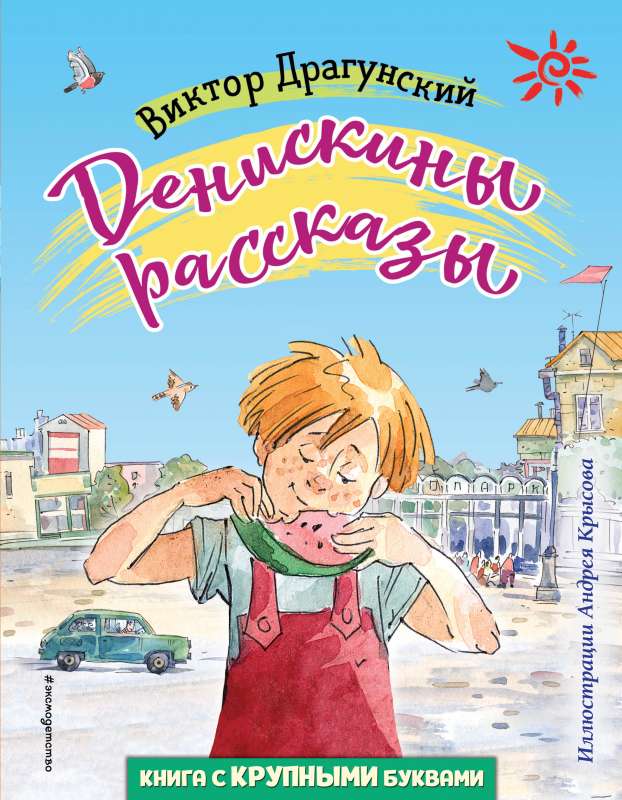 Виктор Драгунский

Денискины рассказы

ПАРК

Иллюстрации Андрея Крысова

#эксмодетство

КНИГА С КРУПНЫМИ БУКВАМИ